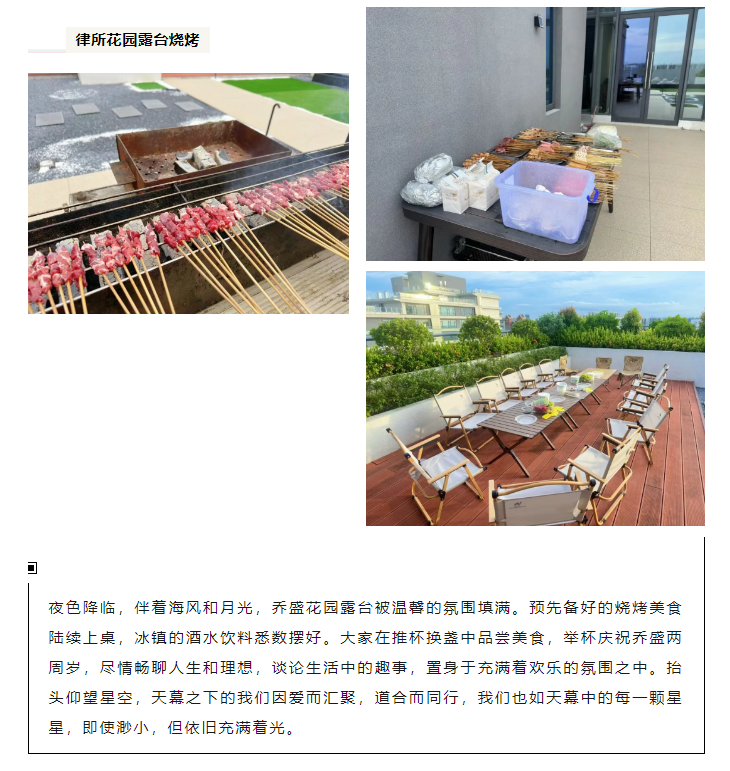 律所花园露台烧烤

夜色降临，伴着海风和月光，乔盛花园露台被温馨的氛围填满。预先备好的烧烤美食陆续上桌，冰镇的酒水饮料悉数摆好。大家在推杯换盏中品尝美食，举杯庆祝乔盛两周岁，尽情畅聊人生和理想，谈论生活中的趣事，置身于充满着欢乐的氛围之中。抬头仰望星空，天幕之下的我们因爱而汇聚，道合而同行，我们也如天幕中的每一颗星星，即使渺小，但依旧充满着光。